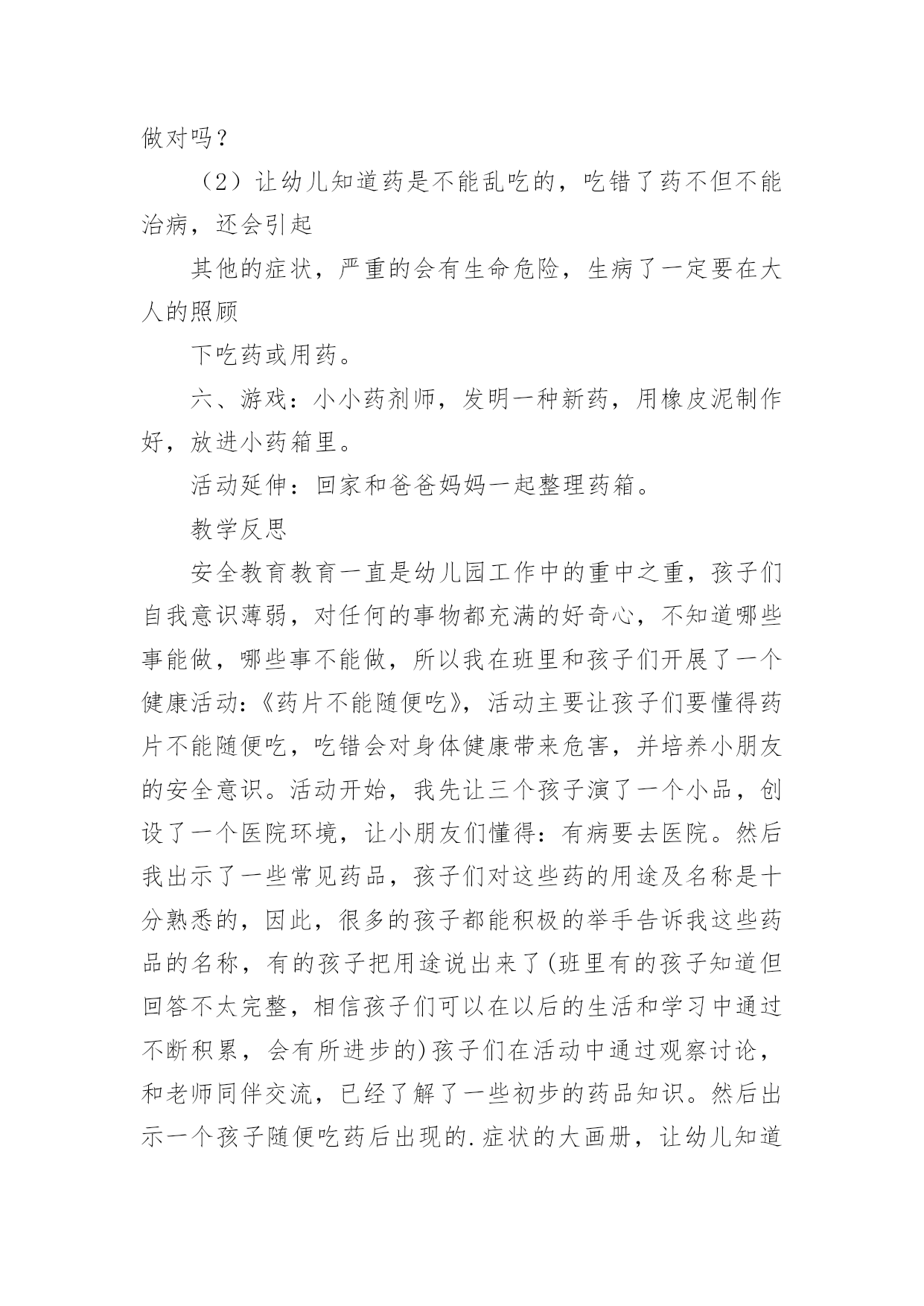 做对吗？

（2）让幼儿知道药是不能乱吃的，吃错了药不但不能治病，还会引起

其他的症状，严重的会有生命危险，生病了一定要在大人的照顾

下吃药或用药。

六、游戏：小小药剂师，发明一种新药，用橡皮泥制作好，放进小药箱里。

活动延伸：回家和爸爸妈妈一起整理药箱。

教学反思

安全教育教育一直是幼儿园工作中的重中之重，孩子们自我意识薄弱，对任何的事物都充满的好奇心，不知道哪些事能做，哪些事不能做，所以我在班里和孩子们开展了一个健康活动:《药片不能随便吃》，活动主要让孩子们要懂得药片不能随便吃，吃错会对身体健康带来危害，并培养小朋友的安全意识。活动开始，我先让三个孩子演了一个小品，创设了一个医院环境，让小朋友们懂得:有病要去医院。然后我出示了一些常见药品，孩子们对这些药的用途及名称是十分熟悉的，因此，很多的孩子都能积极的举手告诉我这些药品的名称，有的孩子把用途说出来了(班里有的孩子知道但回答不太完整，相信孩子们可以在以后的生活和学习中通过不断积累，会有所进步的)孩子们在活动中通过观察讨论，和老师同伴交流，已经了解了一些初步的药品知识。然后出示一个孩子随便吃药后出现的.症状的大画册，让幼儿知道